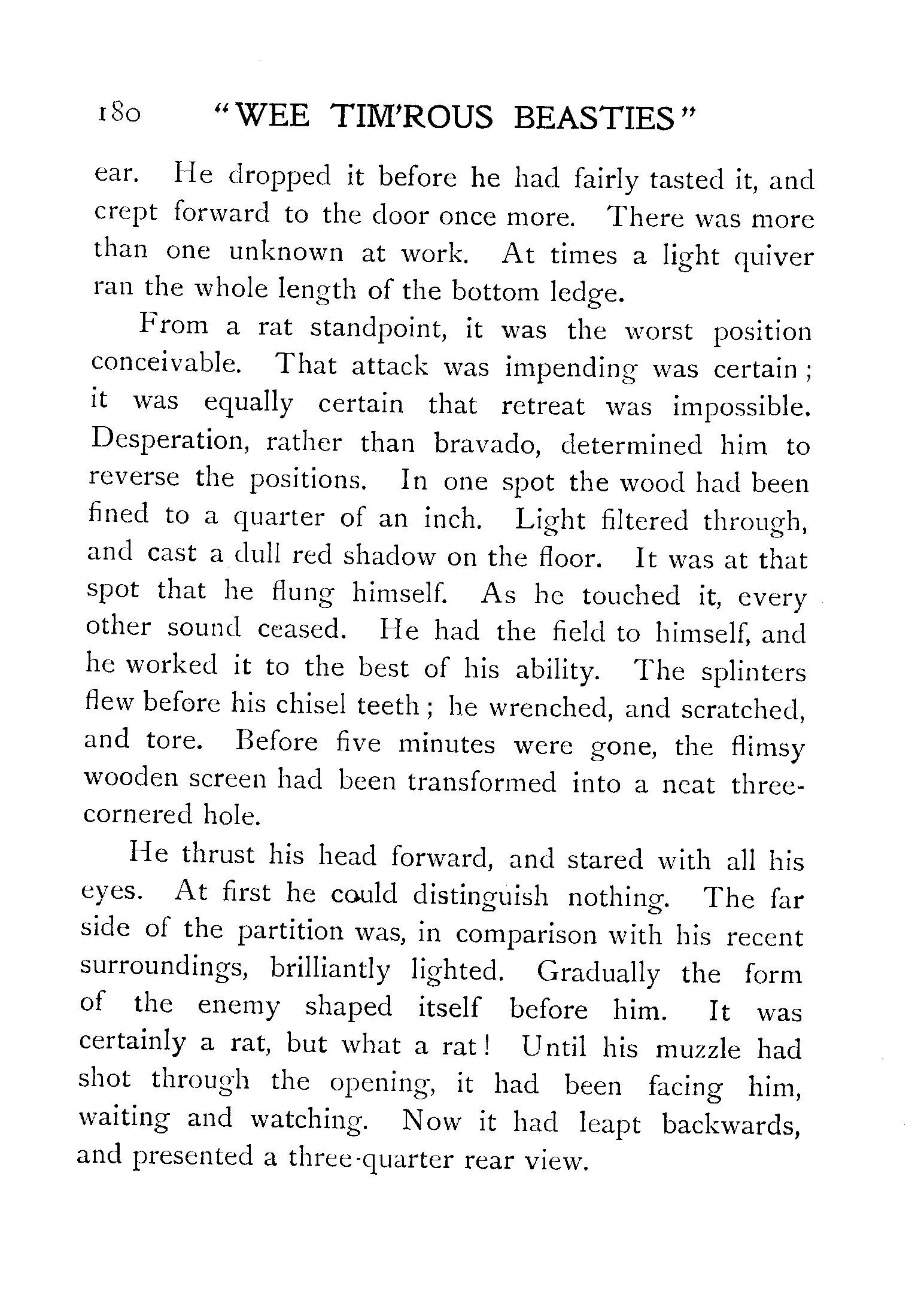 180 "WEE TIM'ROUS BEASTIES"

ear. He dropped it before he had fairly tasted it, and crept forward to the door once more. There was more than one unknown at work. At times a light quiver ran the whole length of the bottom ledge.

From a rat standpoint, it was the worst position conceivable. That attack was impending was certain; it was equally certain that retreat was impossible. Desperation, rather than bravado, determined him to reverse the positions. In one spot the wood had been fined to a quarter of an inch. Light filtered through, and cast a dull red shadow on the floor. It was at that spot that he flung himself. As he touched it, every other sound ceased. He had the field to himself, and he worked it to the best of his ability. The splinters flew before his chisel teeth; he wrenched, and scratched, and tore. Before five minutes were gone, the flimsy wooden screen had been transformed into a neat three-cornered hole.

He thrust his head forward, and stared with all his eyes. At first he could distinguish nothing. The far side of the partition was, in comparison with his recent surroundings, brilliantly lighted. Gradually the form of the enemy shaped itself before him. It was certainly a rat, but what a rat! Until his muzzle had shot through the opening, it had been facing him, waiting and watching. Now it had leapt backwards, and presented a three-quarter rear view.